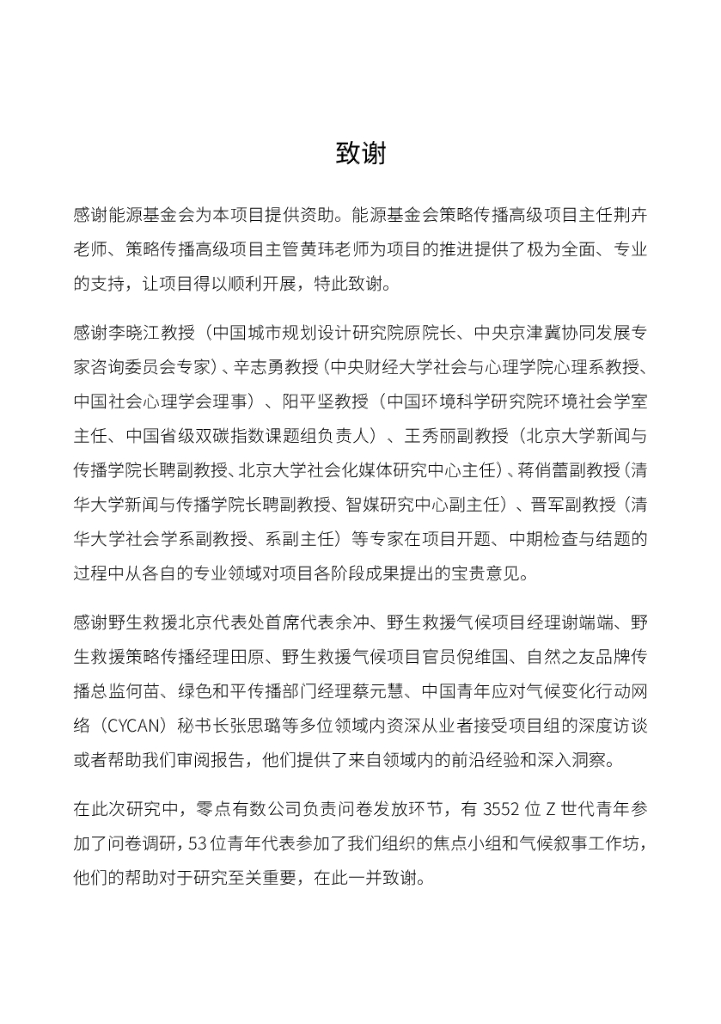 致谢

感谢能源基金会为本项目提供资助。能源基金会策略传播高级项目主任荆卉老师、策略传播高级项目主管黄玮老师为项目的推进提供了极为全面、专业的支持，让项目得以顺利开展，特此致谢。

感谢李晓江教授（中国城市规划设计研究院原院长、中央京津冀协同发展专家咨询委员会专家）、辛志勇教授（中央财经大学社会与心理学院心理系教授、中国社会心理学会理事）、阳平坚教授（中国环境科学研究院环境社会学室主任、中国省级双碳指数课题组负责人）、王秀丽副教授（北京大学新闻与传播学院长聘副教授、北京大学社会化媒体研究中心主任）、蒋俏蕾副教授（清华大学新闻与传播学院长聘副教授、智媒研究中心副主任）、晋军副教授（清华大学社会学系副教授、系副主任）等专家在项目开题、中期检查与结题的过程中从各自的专业领域对项目各阶段成果提出的宝贵意见。

感谢野生救援北京代表处首席代表余冲、野生救援气候项目经理谢端端、野生救援策略传播经理田原、野生救援气候项目官员倪维国、自然之友品牌传播总监何苗、绿色和平传播部门经理蔡元慧、中国青年应对气候变化行动网络（CYCAN）秘书长张思璐等多位领域内资深从业者接受项目组的深度访谈或者帮助我们审阅报告，他们提供了来自领域内的前沿经验和深入洞察。

在此次研究中，零点有数公司负责问卷发放环节，有 3552 位 Z 世代青年参加了问卷调研，53 位青年代表参加了我们组织的焦点小组和气候叙事工作坊，他们的帮助对于研究至关重要，在此一并致谢。